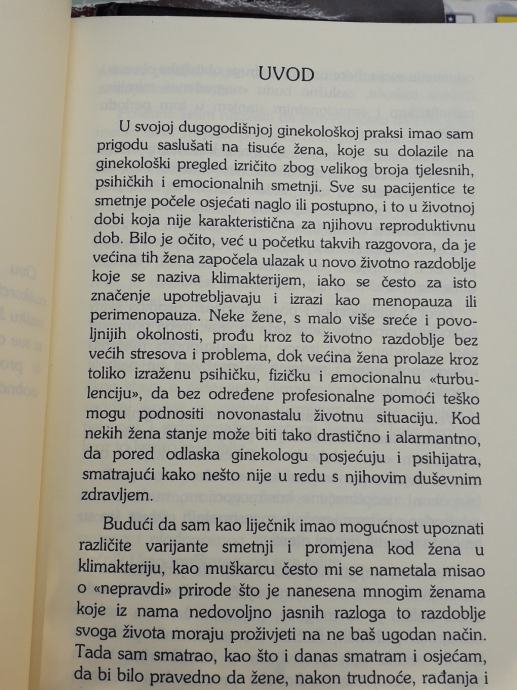 UVOD

U svojoj dugogodišnjoj ginekološkoj praksi imao sam prigodu saslušati na tisuće žena, koje su dolazile na ginekološki pregled izričito zbog velikog broja tjelesnih, psihičkih i emocionalnih smetnji. Sve su pacijentice te smetnje počele osjećati naglo ili postupno, i to u životnoj dobi koja nije karakteristična za njihovu reproduktivnu dob. Bilo je očito, već u početku takvih razgovora, da je većina tih žena započela ulazak u novo životno razdoblje koje se naziva klimakterijem, iako se često za isto značenje upotrebljavaju i izrazi kao menopauza ili perimenopauza. Neke žene, s malo više sreće i povoljnijih okolnosti, prođu kroz to životno razdoblje bez većih stresova i problema, dok većina žena prolaze kroz toliko izraženu psihičku, fizičku i emocionalnu «turbulenciju», da bez određene profesionalne pomoći teško mogu podnositi novonastalu životnu situaciju. Kod nekih žena stanje može biti tako drastično i alarmantno, da pored odlaska ginekologu posjećuju i psihijatra, smatrajući kako nešto nije u redu s njihovim duševnim zdravljem.

Budući da sam kao liječnik imao mogućnost upoznati različite varijante smetnji i promjena kod žena u klimakteriju, kao muškarcu često mi se nametala misao o «nepravdi» prirode što je nanesena mnogim ženama koje iz nama nedovoljno jasnih razloga to razdoblje svoga života moraju proživjeti na ne baš ugodan način. Tada sam smatrao, kao što i danas smatram i osjećam, da bi bilo pravedno da žene, nakon trudnoće, rađanja i